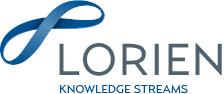 LORIEN
KNOWLEDGE STREAMS